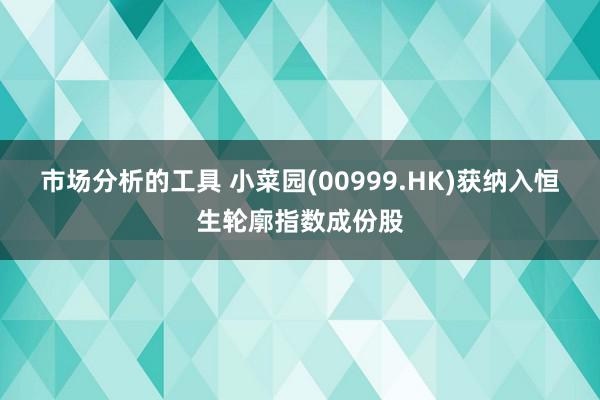 市场分析的工具 小菜园(00999.HK)获纳入恒生轮廓指数成份股